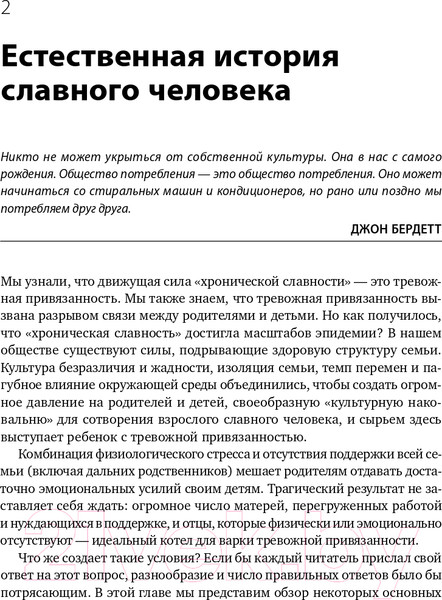 2

Естественная история славного человека

Никто не может укрыться от собственной культуры. Она в нас с самого рождения. Общество потребления — это общество потребления. Оно может начинаться со стиральных машин и кондиционеров, но рано или поздно мы потребляем друг друга.

ДЖОН БЕРДЕТТ

Мы узнали, что движущая сила «хронической славности» — это тревожная привязанность. Мы также знаем, что тревожная привязанность вызвана разрывом связи между родителями и детьми. Но как получилось, что «хроническая славность» достигла масштабов эпидемии? В нашем обществе существуют силы, подрывающие здоровую структуру семьи. Культура безразличия и жадности, изоляция семьи, темп перемен и пагубное влияние окружающей среды объединились, чтобы создать огромное давление на родителей и детей, своеобразную «культурную наковальню» для сотворения взрослого славного человека, и сырьем здесь выступает ребенок с тревожной привязанностью.

Комбинация физиологического стресса и отсутствия поддержки всей семьи (включая дальних родственников) мешает родителям отдавать достаточно эмоциональных усилий своим детям. Трагический результат не заставляет себя ждать: огромное число матерей, перегруженных работой и нуждающихся в поддержке, и отцы, которые физически или эмоционально отсутствуют — идеальный котел для варки тревожной привязанности.

Что же создает такие условия? Если бы каждый читатель прислал свой ответ на этот вопрос, разнообразие и число правильных ответов было бы потрясающим. В этой главе мы представим обзор некоторых основных